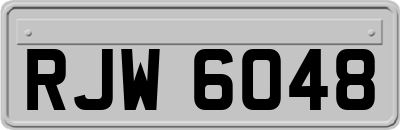 RJW 6048